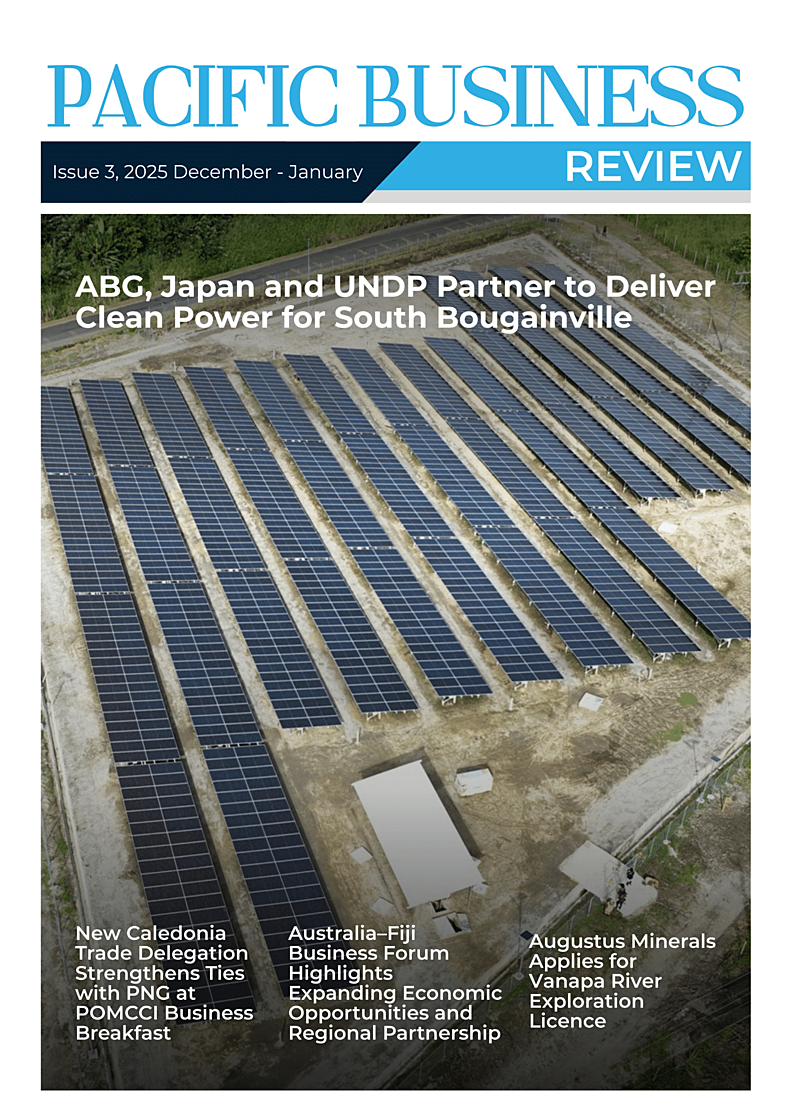 PACIFIC BUSINESS

Issue 3, 2025 December - January

REVIEW

ABG, Japan and UNDP Partner to Deliver Clean Power for South Bougainville

New Caledonia Trade Delegation Strengthens Ties with PNG at POMCCI Business Breakfast

Australia–Fiji Business Forum Highlights Expanding Economic Opportunities and Regional Partnership

Augustus Minerals Applies for Vanapa River Exploration Licence